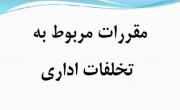 مقررات مربوط به
تخلفات اداری